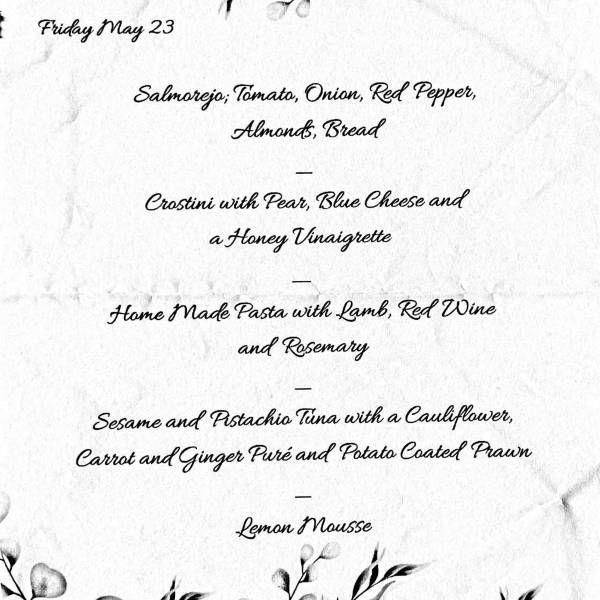 Friday May 23

Salmorejo; Tomato, Onion, Red Pepper, Almonds, Bread

—

Crostini with Pear, Blue Cheese and a Honey Vinaigrette

—

Home Made Pasta with Lamb, Red Wine and Rosemary

—

Sesame and Pistachio Tuna with a Cauliflower, Carrot and Ginger Puré and Potato Coated Prawn

—

Lemon Mousse